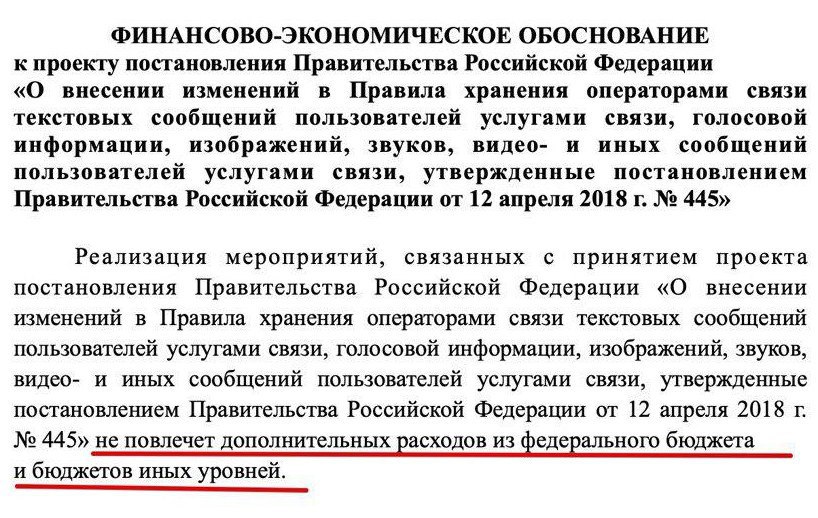 ФИНАНСОВО-ЭКОНОМИЧЕСКОЕ ОБОСНОВАНИЕ
к проекту постановления Правительства Российской Федерации
«О внесении изменений в Правила хранения операторами связи текстовых сообщений пользователей услугами связи, голосовой информации, изображений, звуков, видео- и иных сообщений пользователей услугами связи, утвержденные постановлением Правительства Российской Федерации от 12 апреля 2018 г. № 445»

Реализация мероприятий, связанных с принятием проекта постановления Правительства Российской Федерации «О внесении изменений в Правила хранения операторами связи текстовых сообщений пользователей услугами связи, голосовой информации, изображений, звуков, видео- и иных сообщений пользователей услугами связи, утвержденные постановлением Правительства Российской Федерации от 12 апреля 2018 г. № 445» не повлечет дополнительных расходов из федерального бюджета и бюджетов иных уровней.